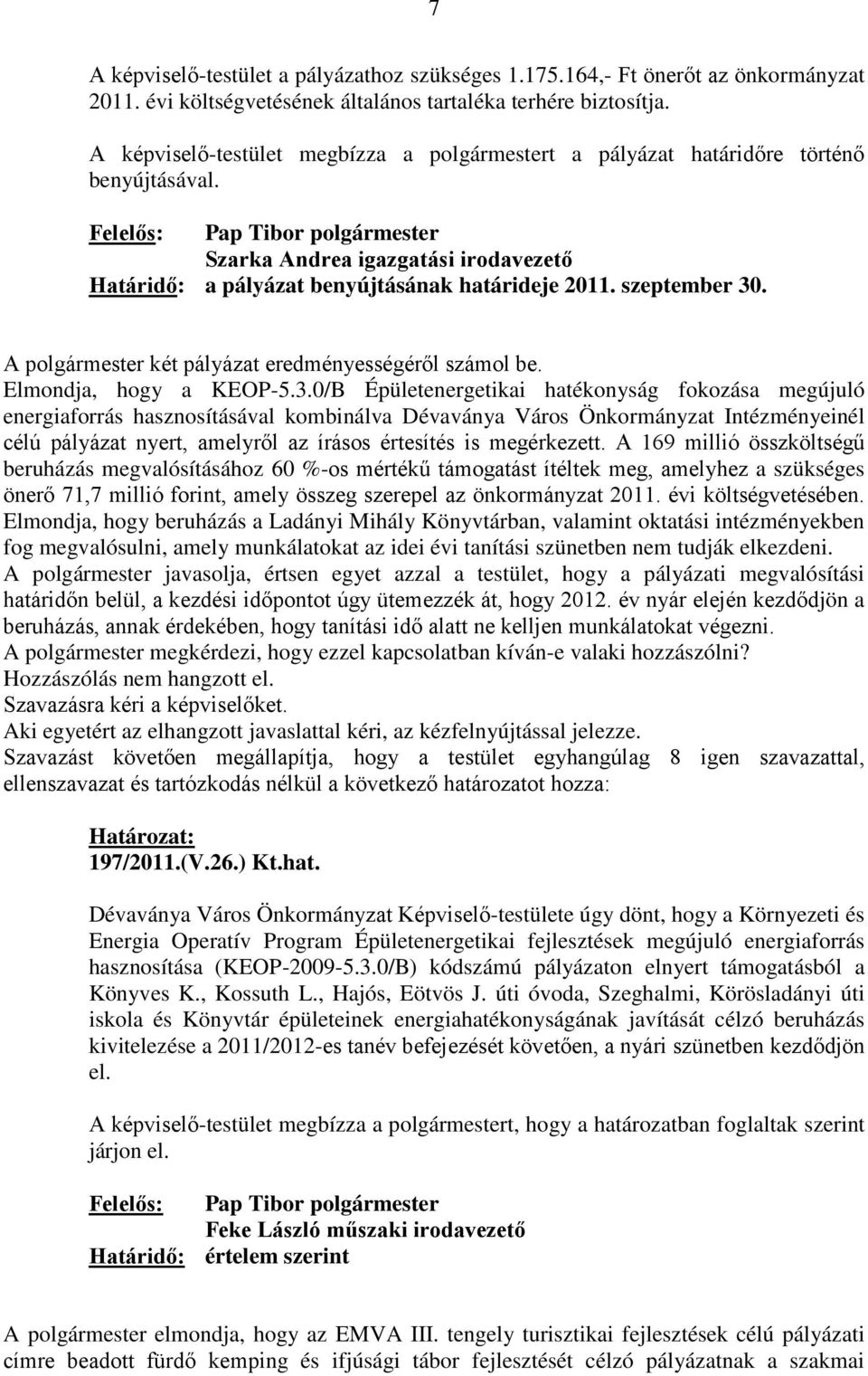 7

A képviselő-testület a pályázathoz szükséges 1.175.164,- Ft önerőt az önkormányzat 2011. évi költségvetésének általános tartaléka terhére biztosítja.

A képviselő-testület megbízza a polgármestert a pályázat határidőre történő benyújtásával.

Felelős: Pap Tibor polgármester
Szarka Andrea igazgatási irodavezető
Határidő: a pályázat benyújtásának határideje 2011. szeptember 30.

A polgármester két pályázat eredményességéről számol be.
Elmondja, hogy a KEOP-5.3.0/B Épületenergetikai hatékonyság fokozása megújuló energiaforrás hasznosításával kombinálva Dévaványa Város Önkormányzat Intézményeinél célú pályázat nyert, amelyről az írásos értesítés is megérkezett. A 169 millió összköltségű beruházás megvalósításához 60 %-os mértékű támogatást ítéltek meg, amelyhez a szükséges önerő 71,7 millió forint, amely összeg szerepel az önkormányzat 2011. évi költségvetésében. Elmondja, hogy beruházás a Ladányi Mihály Könyvtárban, valamint oktatási intézményekben fog megvalósulni, amely munkálatokat az idei évi tanítási szünetben nem tudják elkezdeni. A polgármester javasolja, értsen egyet azzal a testület, hogy a pályázati megvalósítási határidőn belül, a kezdési időpontot úgy ütemezzék át, hogy 2012. év nyár elején kezdődjön a beruházás, annak érdekében, hogy tanítási idő alatt ne kelljen munkálatokat végezni.
A polgármester megkérdezi, hogy ezzel kapcsolatban kíván-e valaki hozzászólni?
Hozzászólás nem hangzott el.
Szavazásra kéri a képviselőket.
Aki egyetért az elhangzott javaslattal kéri, az kézfelnyújtással jelezze.
Szavazást követően megállapítja, hogy a testület egyhangúlag 8 igen szavazattal, ellenszavazat és tartózkodás nélkül a következő határozatot hozza:

Határozat:
197/2011.(V.26.) Kt.hat.

Dévaványa Város Önkormányzat Képviselő-testülete úgy dönt, hogy a Környezeti és Energia Operatív Program Épületenergetikai fejlesztések megújuló energiaforrás hasznosítása (KEOP-2009-5.3.0/B) kódszámú pályázaton elnyert támogatásból a Könyves K., Kossuth L., Hajós, Eötvös J. úti óvoda, Szeghalmi, Körösladányi úti iskola és Könyvtár épületeinek energiahatékonyságának javítását célzó beruházás kivitelezése a 2011/2012-es tanév befejezését követően, a nyári szünetben kezdődjön el.

A képviselő-testület megbízza a polgármestert, hogy a határozatban foglaltak szerint járjon el.

Felelős: Pap Tibor polgármester
Feke László műszaki irodavezető
Határidő: értelem szerint

A polgármester elmondja, hogy az EMVA III. tengely turisztikai fejlesztések célú pályázati címre beadott fürdő kemping és ifjúsági tábor fejlesztését célzó pályázatnak a szakmai